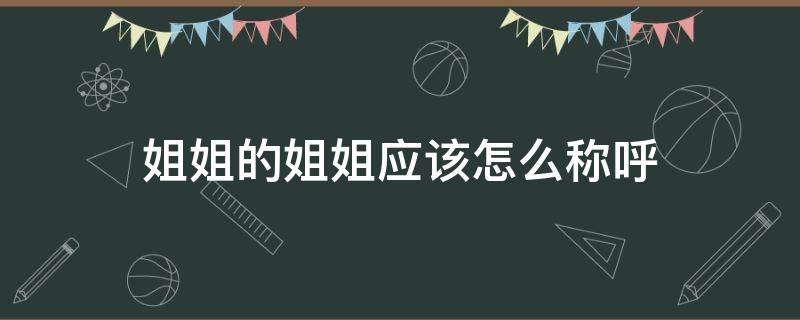 姐姐的姐姐应该怎么称呼